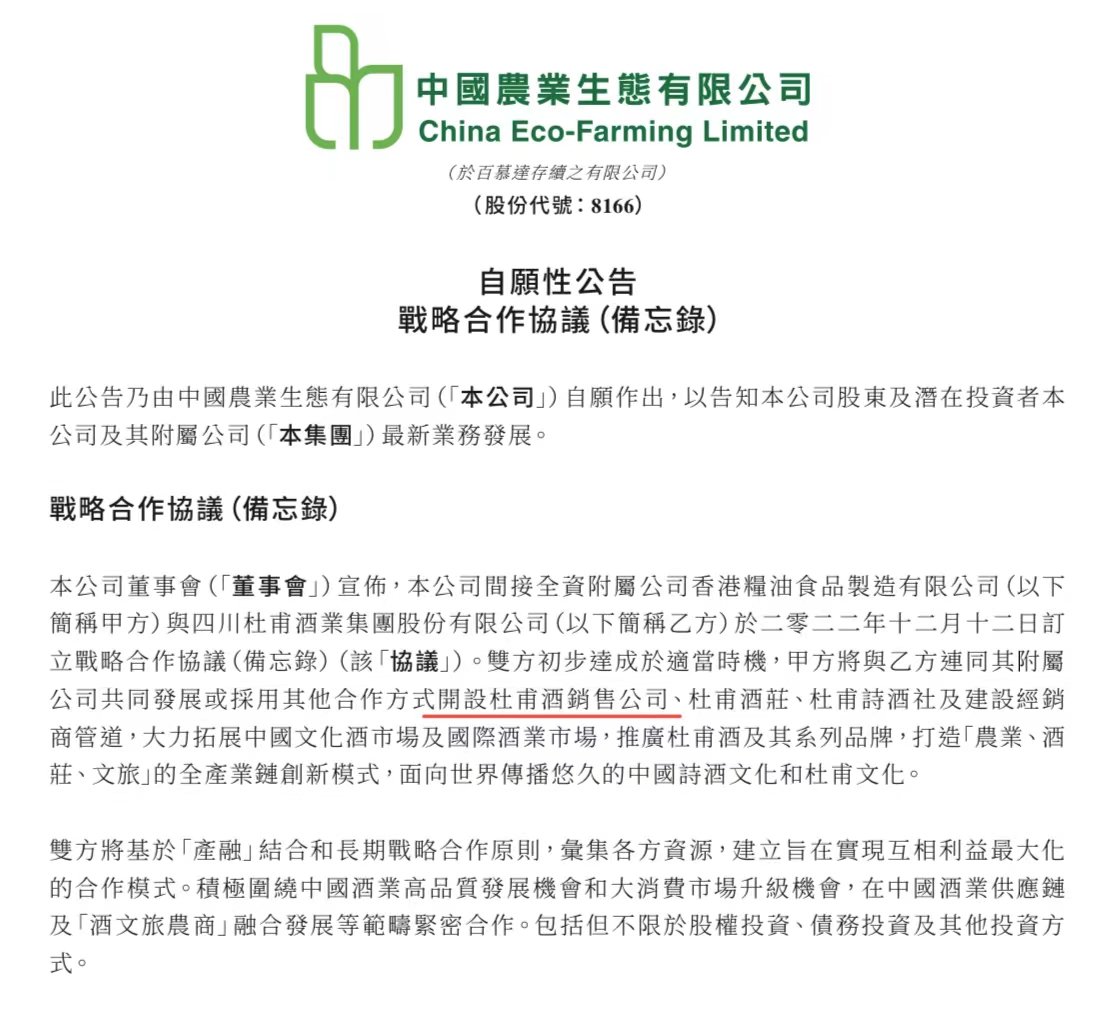 中國農業生態有限公司
China Eco-Farming Limited
(於百慕達存續之有限公司)
(股份代號:8166)

自願性公告
戰略合作協議(備忘錄)

此公告乃由中國農業生態有限公司(「本公司」)自願作出,以告知本公司股東及潛在投資者本公司及其附屬公司(「本集團」)最新業務發展。

戰略合作協議(備忘錄)

本公司董事會(「董事會」)宣佈,本公司間接全資附屬公司香港糧油食品製造有限公司(以下簡稱甲方)與四川杜甫酒業集團股份有限公司(以下簡稱乙方)於二零二二年十二月十二日訂立戰略合作協議(備忘錄)(該「協議」)。雙方初步達成於適當時機,甲方將與乙方連同其附屬公司共同發展或採用其他合作方式開設杜甫酒銷售公司、杜甫酒莊、杜甫詩酒社及建設經銷商管道,大力拓展中國文化酒市場及國際酒業市場,推廣杜甫酒及其系列品牌,打造「農業、酒莊、文旅」的全產業鏈創新模式,面向世界傳播悠久的中國詩酒文化和杜甫文化。

雙方將基於「產融」結合和長期戰略合作原則,彙集各方資源,建立旨在實現互相利益最大化的合作模式。積極圍繞中國酒業高品質發展機會和大消費市場升級機會,在中國酒業供應鏈及「酒文旅農商」融合發展等範疇緊密合作。包括但不限於股權投資、債務投資及其他投資方式。